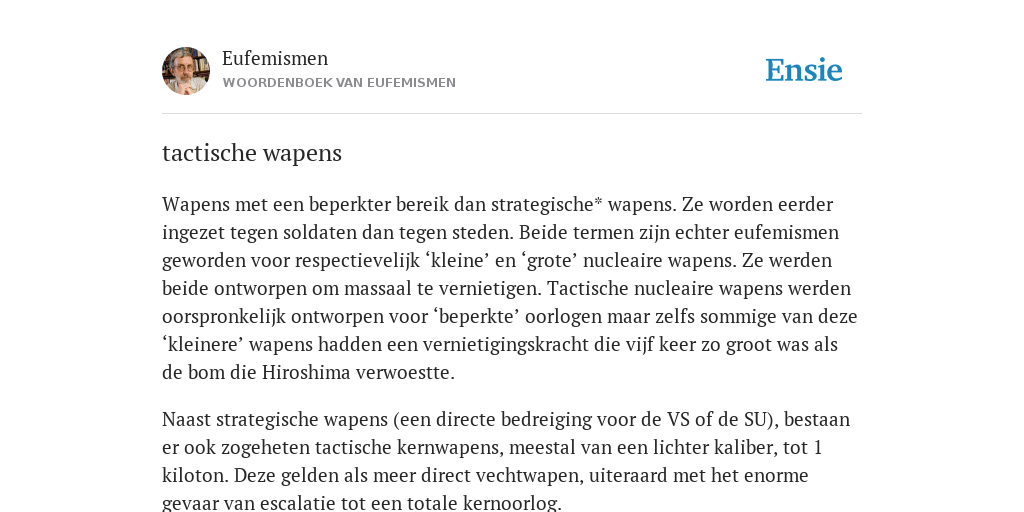 Eufemismen
WOORDENBOEK VAN EUFEMISMEN

Ensie

tactische wapens

Wapens met een beperkter bereik dan strategische* wapens. Ze worden eerder ingezet tegen soldaten dan tegen steden. Beide termen zijn echter eufemismen geworden voor respectievelijk ‘kleine’ en ‘grote’ nucleaire wapens. Ze werden beide ontworpen om massaal te vernietigen. Tactische nucleaire wapens werden oorspronkelijk ontworpen voor ‘beperkte’ oorlogen maar zelfs sommige van deze ‘kleinere’ wapens hadden een vernietigingskracht die vijf keer zo groot was als de bom die Hiroshima verwoestte.

Naast strategische wapens (een directe bedreiging voor de VS of de SU), bestaan er ook zogeheten tactische kernwapens, meestal van een lichter kaliber, tot 1 kiloton. Deze gelden als meer direct vechtwapen, uiteraard met het enorme gevaar van escalatie tot een totale kernoorlog.